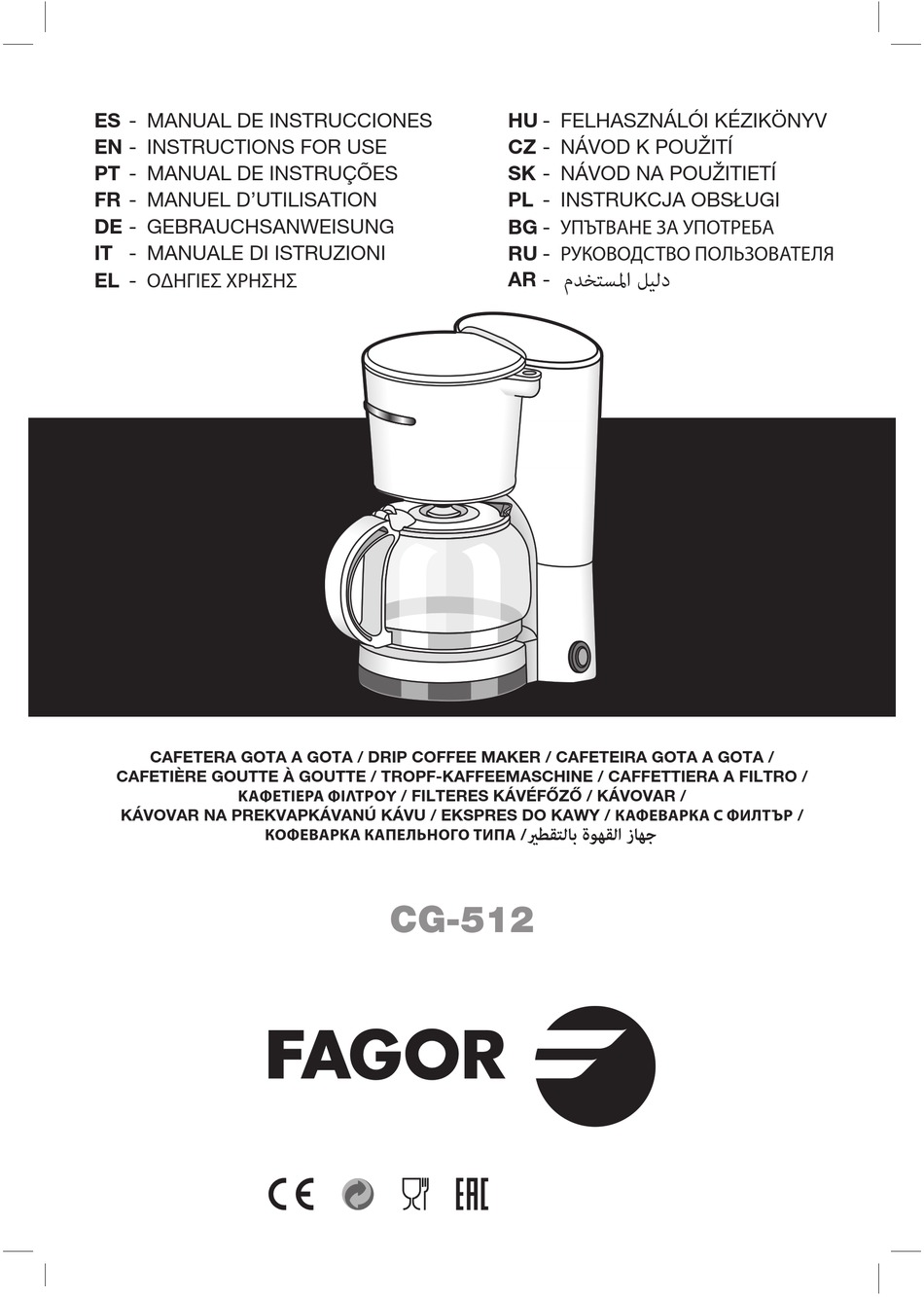 ES - MANUAL DE INSTRUCCIONES
EN - INSTRUCTIONS FOR USE
PT - MANUAL DE INSTRUÇÕES
FR - MANUEL D'UTILISATION
DE - GEBRAUCHSANWEISUNG
IT - MANUALE DI ISTRUZIONI
EL - ΟΔΗΓΙΕΣ ΧΡΗΣΗΣ

HU - FELHASZNÁLÓI KÉZIKÖNYV
CZ - NÁVOD K POUŽITÍ
SK - NÁVOD NA POUŽITIETÍ
PL - INSTRUKCJA OBSŁUGI
BG - УПЪТВАНЕ ЗА УПОТРЕБА
RU - РУКОВОДСТВО ПОЛЬЗОВАТЕЛЯ
AR - دليل المستخدم

CAFETERA GOTA A GOTA / DRIP COFFEE MAKER / CAFETEIRA GOTA A GOTA / CAFETIÈRE GOUTTE À GOUTTE / TROPF-KAFFEEMASCHINE / CAFFETTIERA A FILTRO / ΚΑΦΕΤΙΕΡΑ ΦΙΛΤΡΟΥ / FILTERES KÁVÉFŐZŐ / KÁVOVAR / KÁVOVAR NA PREKVAPKÁVANÚ KÁVU / EKSPRES DO KAWY / КАФЕВАРКА С ФИЛТЪР / КОФЕВАРКА КАПЕЛЬНОГО ТИПА / جهاز القهوة بالتقطير

CG-512

FAGOR

CE EAC